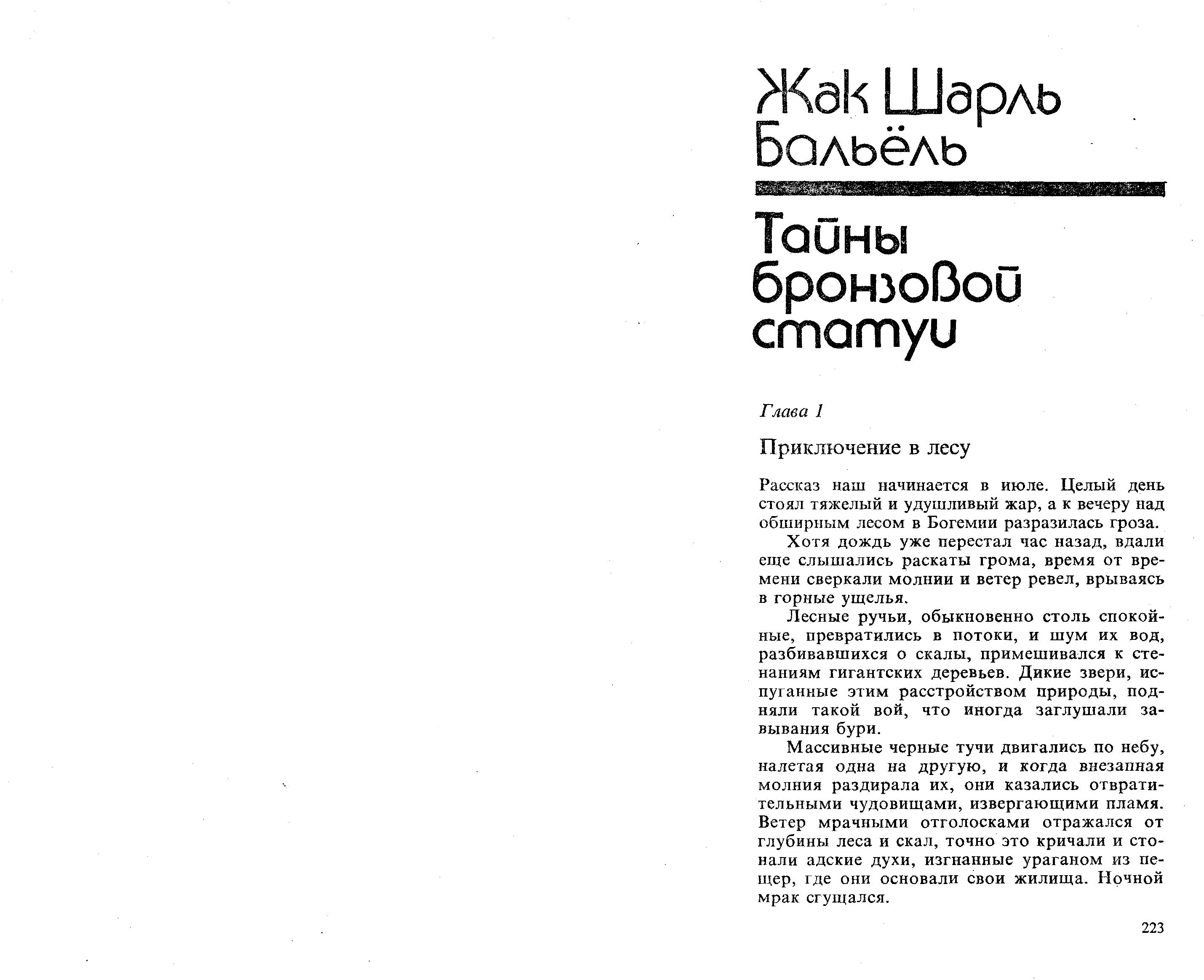 Жак Шарль Бальёль

Тайны бронзовой статуи

Глава 1

Приключение в лесу

Рассказ наш начинается в июле. Целый день стоял тяжелый и удушливый жар, а к вечеру над обширным лесом в Богемии разразилась гроза.

Хотя дождь уже перестал час назад, вдали еще слышались раскаты грома, время от времени сверкали молнии и ветер ревел, врываясь в горные ущелья.

Лесные ручьи, обыкновенно столь спокойные, превратились в потоки, и шум их вод, разбивавшихся о скалы, примешивался к стенаниям гигантских деревьев. Дикие звери, испуганные этим расстройством природы, подняли такой вой, что иногда заглушали завывания бури.

Массивные черные тучи двигались по небу, налетая одна на другую, и когда внезапная молния раздирала их, они казались отвратительными чудовищами, извергающими пламя. Ветер мрачными отголосками отражался от глубины леса и скал, точно это кричали и стонали адские духи, изгнанные ураганом из пещер, где они основали свои жилища. Ночной мрак сгущался.

223